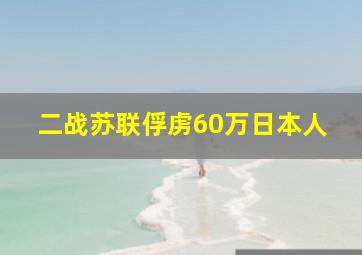 二战苏联俘虏60万日本人